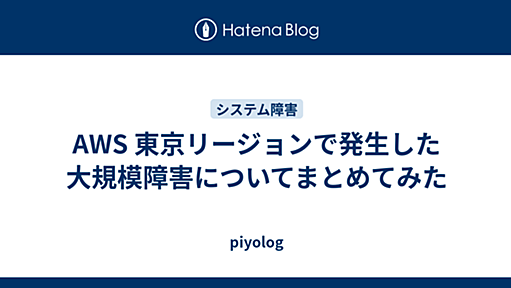 Hatena Blog

システム障害

AWS 東京リージョンで発生した大規模障害についてまとめてみた

piyolog